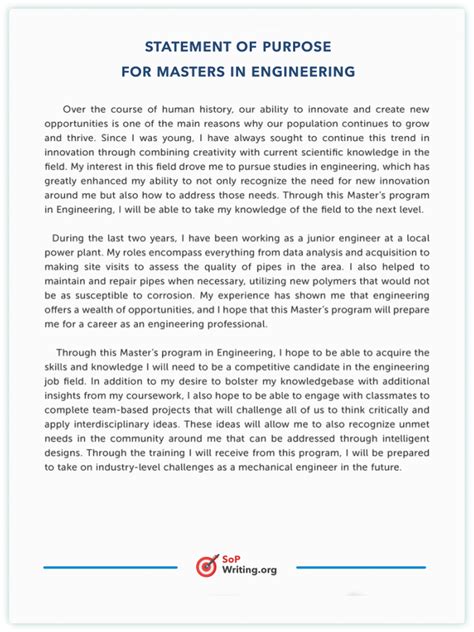 STATEMENT OF PURPOSE
FOR MASTERS IN ENGINEERING

Over the course of human history, our ability to innovate and create new opportunities is one of the main reasons why our population continues to grow and thrive. Since I was young, I have always sought to continue this trend in innovation through combining creativity with current scientific knowledge in the field. My interest in this field drove me to pursue studies in engineering, which has greatly enhanced my ability to not only recognize the need for new innovation around me but also how to address those needs. Through this Master's program in Engineering, I will be able to take my knowledge of the field to the next level.

During the last two years, I have been working as a junior engineer at a local power plant. My roles encompass everything from data analysis and acquisition to making site visits to assess the quality of pipes in the area. I also helped to maintain and repair pipes when necessary, utilizing new polymers that would not be as susceptible to corrosion. My experience has shown me that engineering offers a wealth of opportunities, and I hope that this Master's program will prepare me for a career as an engineering professional.

Through this Master's program in Engineering, I hope to be able to acquire the skills and knowledge I will need to be a competitive candidate in the engineering job field. In addition to my desire to bolster my knowledgebase with additional insights from my coursework, I also hope to be able to engage with classmates to complete team-based projects that will challenge all of us to think critically and apply interdisciplinary ideas. These ideas will allow me to also recognize unmet needs in the community around me that can be addressed through intelligent designs. Through the training I will receive from this program, I will be prepared to take on industry-level challenges as a mechanical engineer in the future.

SoP
Writing.org